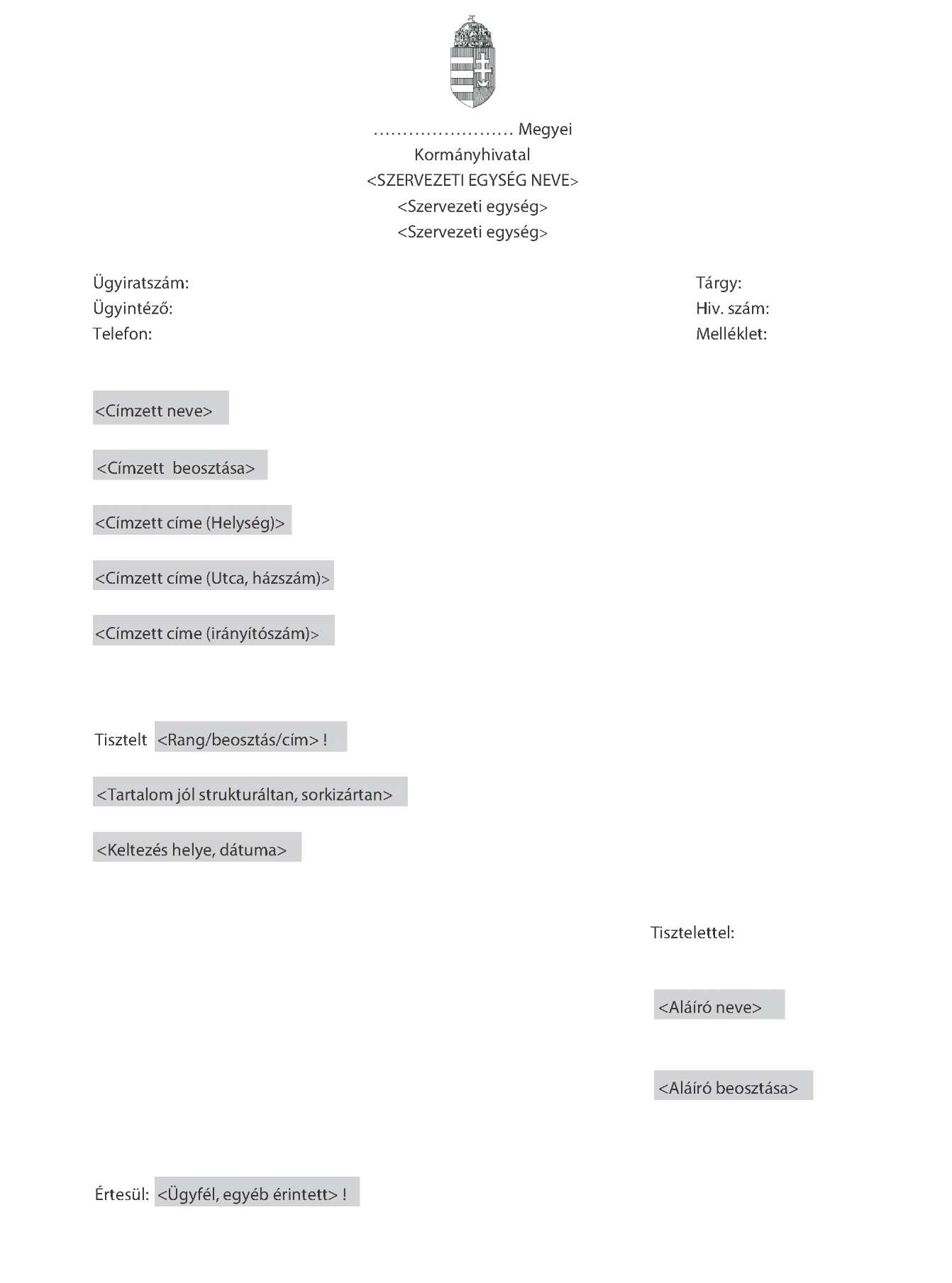 …………………… Megyei
Kormányhivatal
<SZERVEZETI EGYSÉG NEVE>
<Szervezeti egység>
<Szervezeti egység>

Ügyiratszám:
Ügyintéző:
Telefon:

Tárgy:
Hiv. szám:
Melléklet:

<Címzett neve>

<Címzett beosztása>

<Címzett címe (Helység)>

<Címzett címe (Utca, házszám)>

<Címzett címe (irányítószám)>

Tisztelt <Rang/beosztás/cím> !

<Tartalom jól strukturáltan, sorkizártan>

<Keltezés helye, dátuma>

Tisztelettel:

<Aláíró neve>

<Aláíró beosztása>

Értesül: <Ügyfél, egyéb érintett> !